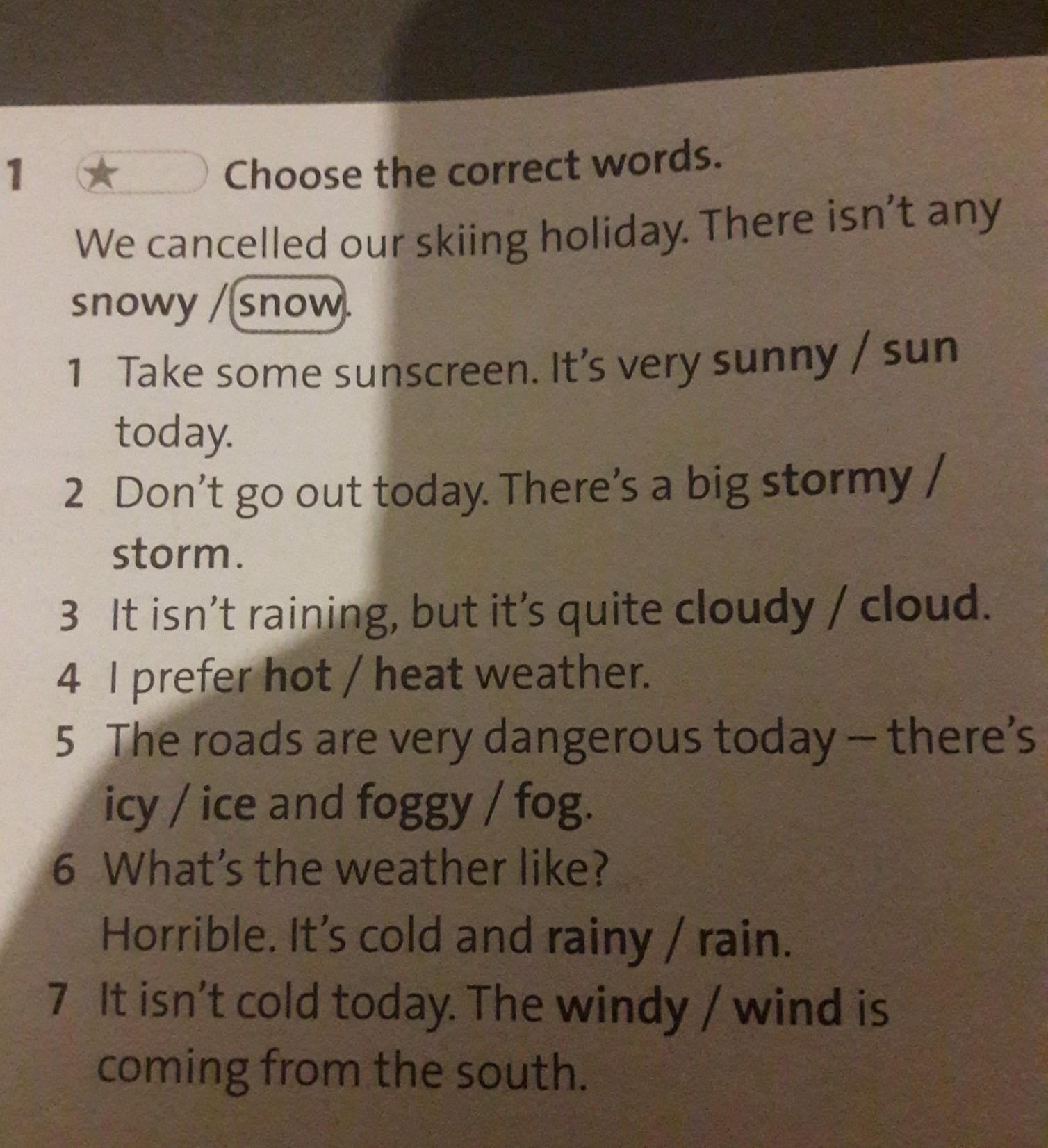 1 ★ Choose the correct words.

We cancelled our skiing holiday. There isn't any snowy / snow.

1 Take some sunscreen. It's very sunny / sun today.

2 Don't go out today. There's a big stormy / storm.

3 It isn't raining, but it's quite cloudy / cloud.

4 I prefer hot / heat weather.

5 The roads are very dangerous today – there's icy / ice and foggy / fog.

6 What's the weather like?
Horrible. It's cold and rainy / rain.

7 It isn't cold today. The windy / wind is coming from the south.